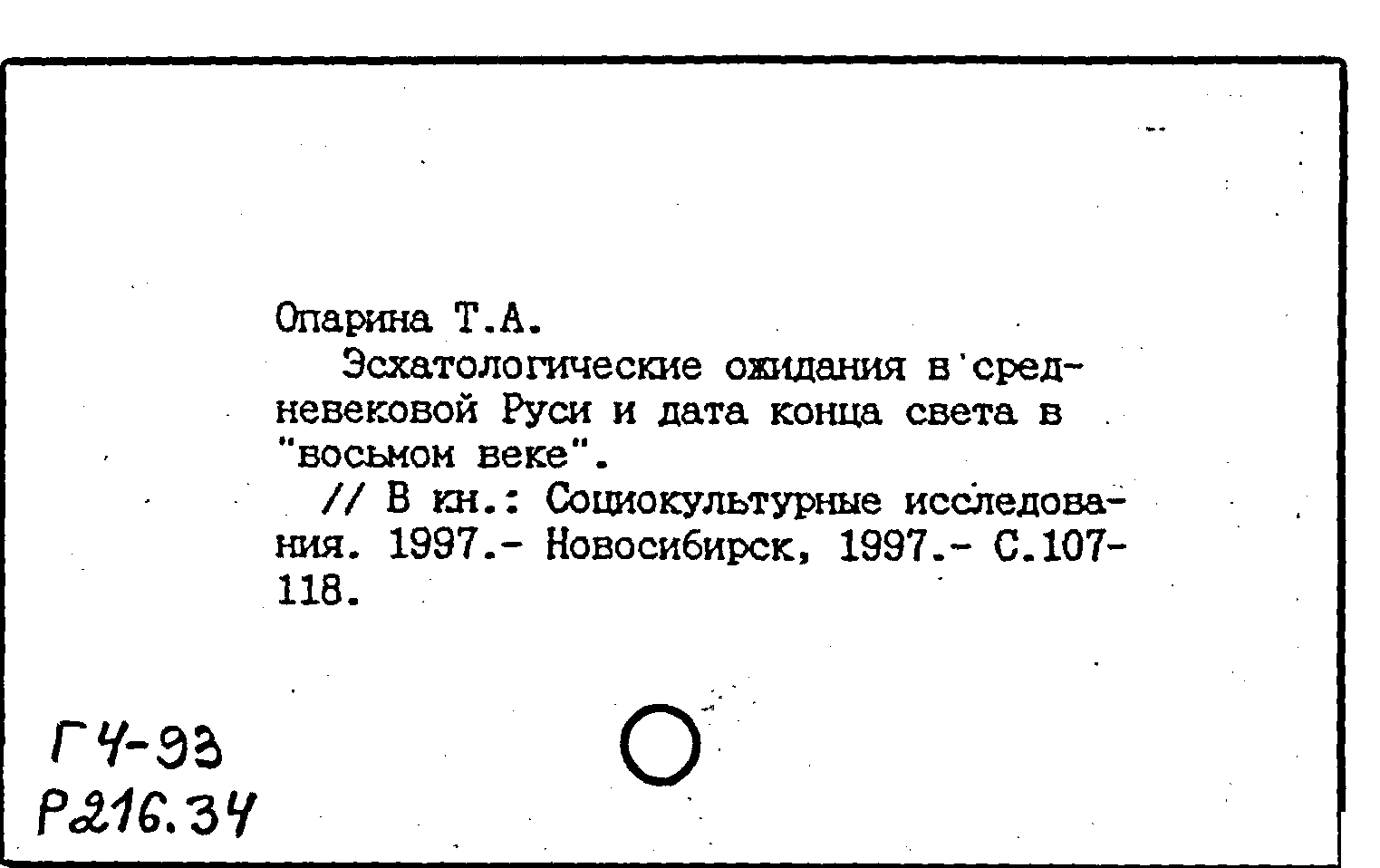 Опарина Т.А.

Эсхатологические ожидания в средневековой Руси и дата конца света в "восьмом веке".

// В кн.: Социокультурные исследования. 1997.- Новосибирск, 1997.- С.107-118.

Г4-93
Р216.34